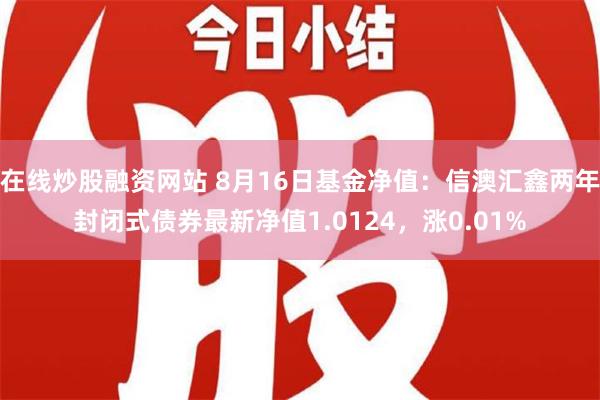 今日小结

股

在线炒股融资网站 8月16日基金净值：信澳汇鑫两年封闭式债券最新净值1.0124，涨0.01%